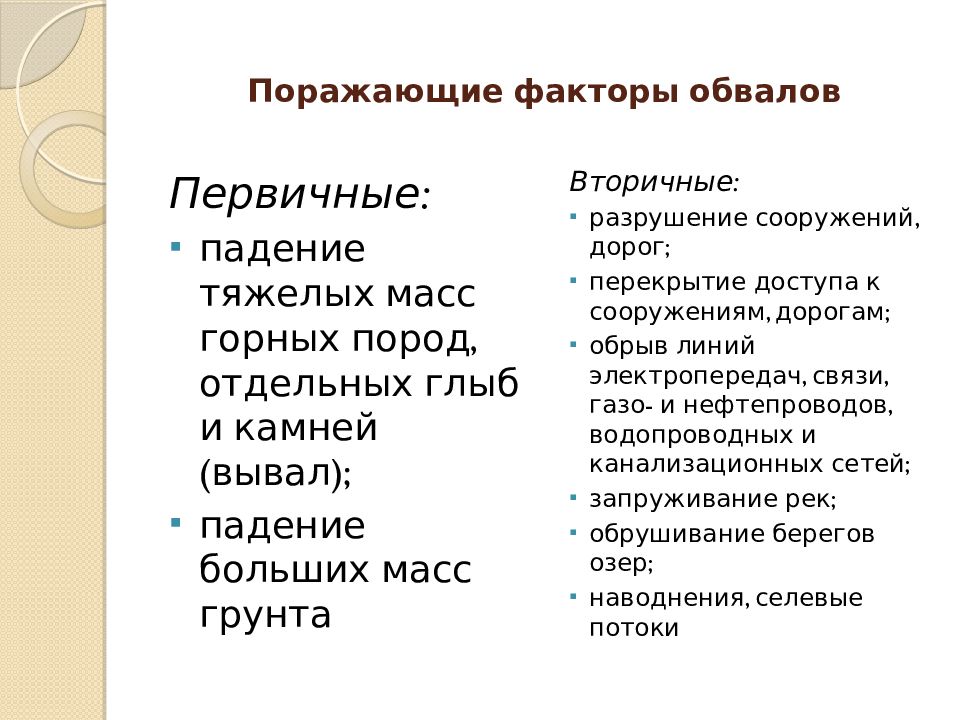 Поражающие факторы обвалов

Первичные:
- падение тяжелых масс горных пород, отдельных глыб и камней (вывал);
- падение больших масс грунта

Вторичные:
- разрушение сооружений, дорог;
- перекрытие доступа к сооружениям, дорогам;
- обрыв линий электропередач, связи, газо- и нефтепроводов, водопроводных и канализационных сетей;
- запруживание рек;
- обрушивание берегов озер;
- наводнения, селевые потоки